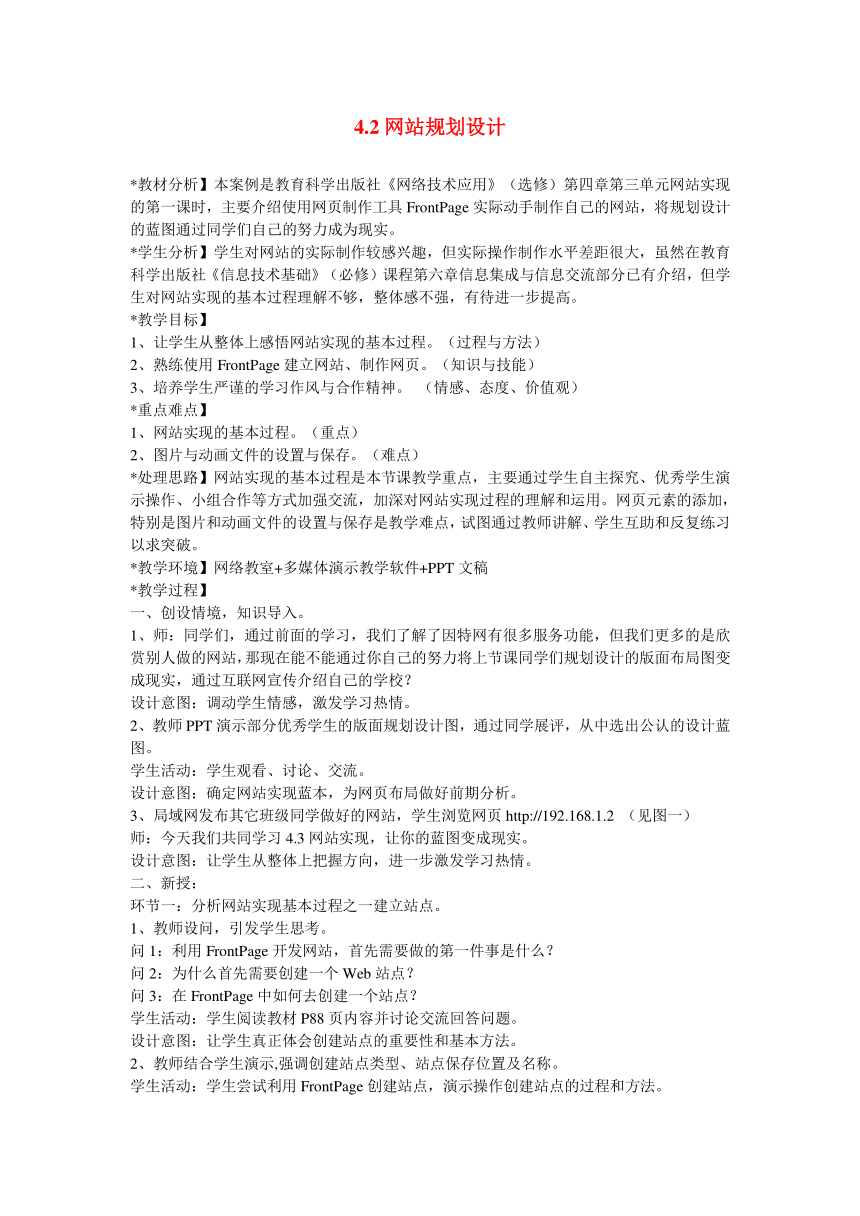 4.2 网站规划设计

*教材分析】本案例是教育科学出版社《网络技术应用》（选修）第四章第三单元网站实现的第一课时，主要介绍使用网页制作工具 FrontPage 实际动手制作自己的网站，将规划设计的蓝图通过同学们自己的努力成为现实。
*学生分析】学生对网站的实际制作较感兴趣，但实际操作制作水平差距很大，虽然在教育科学出版社《信息技术基础》（必修）课程第六章信息集成与信息交流部分已有介绍，但学生对网站实现的基本过程理解不够，整体感不强，有待进一步提高。
*教学目标】
1、让学生从整体上感悟网站实现的基本过程。（过程与方法）
2、熟练使用 FrontPage 建立网站、制作网页。（知识与技能）
3、培养学生严谨的学习作风与合作精神。 （情感、态度、价值观）
*重点难点】
1、网站实现的基本过程。（重点）
2、图片与动画文件的设置与保存。（难点）
*处理思路】网站实现的基本过程是本节课教学重点，主要通过学生自主探究、优秀学生演示操作、小组合作等方式加强交流，加深对网站实现过程的理解和运用。网页元素的添加，特别是图片和动画文件的设置与保存是教学难点，试图通过教师讲解、学生互助和反复练习以求突破。
*教学环境】网络教室+多媒体演示教学软件+PPT 文稿
*教学过程】
一、创设情境，知识导入。
1、师：同学们，通过前面的学习，我们了解了因特网有很多服务功能，但我们更多的是欣赏别人做的网站，那现在能不能通过你自己的努力将上节课同学们规划设计的版面布局图变成现实，通过互联网宣传介绍自己的学校？
设计意图：调动学生情感，激发学习热情。
2、教师 PPT 演示部分优秀学生的版面规划设计图，通过同学展评，从中选出公认的设计蓝图。
学生活动：学生观看、讨论、交流。
设计意图：确定网站实现蓝本，为网页布局做好前期分析。
3、局域网发布其它班级同学做好的网站，学生浏览网页 http://192.168.1.2 （见图一）
师：今天我们共同学习 4.3 网站实现，让你的蓝图变成现实。
设计意图：让学生从整体上把握方向，进一步激发学习热情。
二、新授：
环节一：分析网站实现基本过程之一建立站点。
1、教师设问，引发学生思考。
问 1：利用 FrontPage 开发网站，首先需要做的第一件事是什么？
问 2：为什么首先需要创建一个 Web 站点？
问 3：在 FrontPage 中如何去创建一个站点？
学生活动：学生阅读教材 P88 页内容并讨论交流回答问题。
设计意图：让学生真正体会创建站点的重要性和基本方法。
2、教师结合学生演示,强调创建站点类型、站点保存位置及名称。
学生活动：学生尝试利用 FrontPage 创建站点，演示操作创建站点的过程和方法。